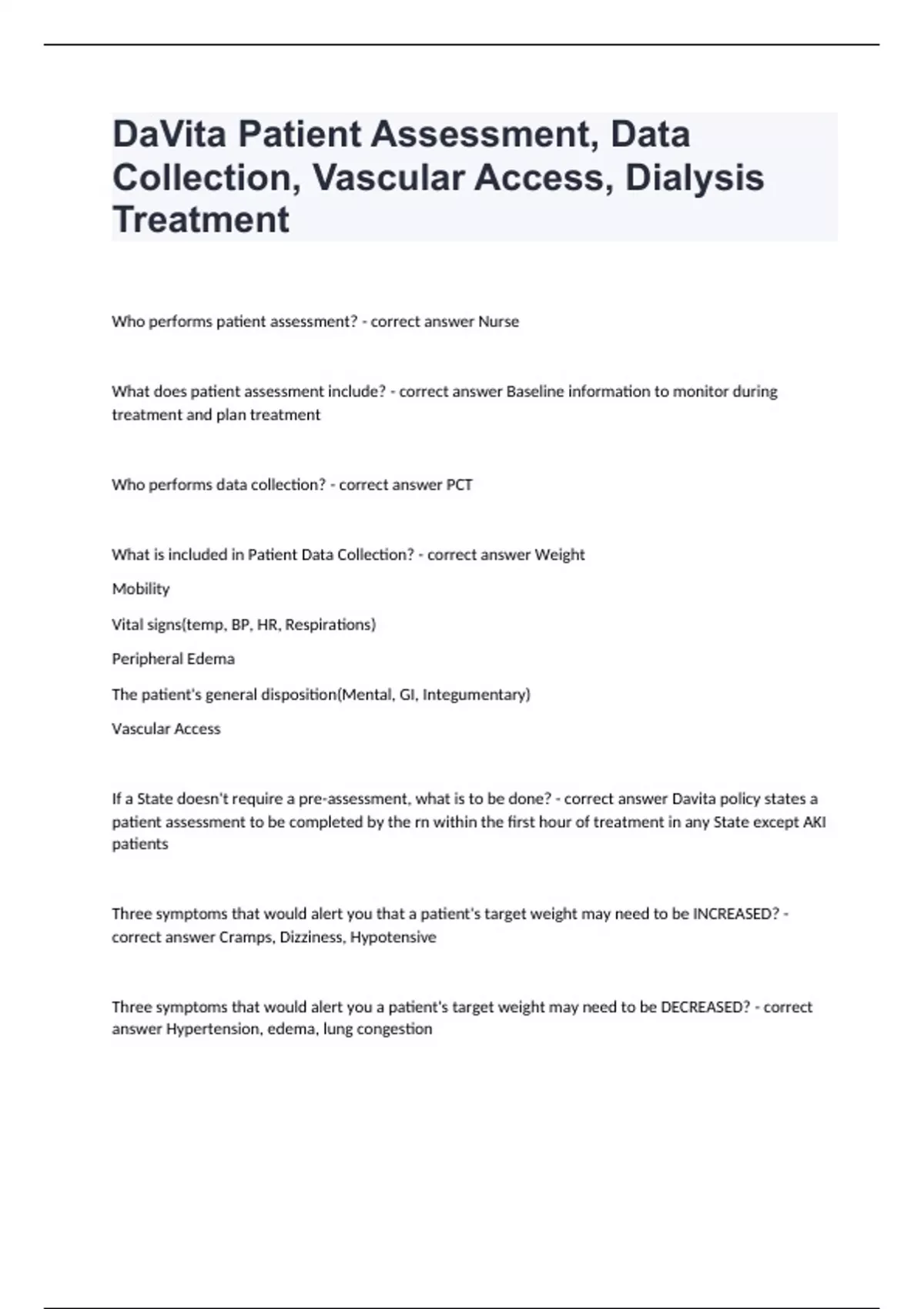 DaVita Patient Assessment, Data Collection, Vascular Access, Dialysis Treatment

Who performs patient assessment? - correct answer Nurse

What does patient assessment include? - correct answer Baseline information to monitor during treatment and plan treatment

Who performs data collection? - correct answer PCT

What is included in Patient Data Collection? - correct answer Weight

Mobility

Vital signs(temp, BP, HR, Respirations)

Peripheral Edema

The patient's general disposition(Mental, GI, Integumentary)

Vascular Access

If a State doesn't require a pre-assessment, what is to be done? - correct answer Davita policy states a patient assessment to be completed by the rn within the first hour of treatment in any State except AKI patients

Three symptoms that would alert you that a patient's target weight may need to be INCREASED? - correct answer Cramps, Dizziness, Hypotensive

Three symptoms that would alert you a patient's target weight may need to be DECREASED? - correct answer Hypertension, edema, lung congestion